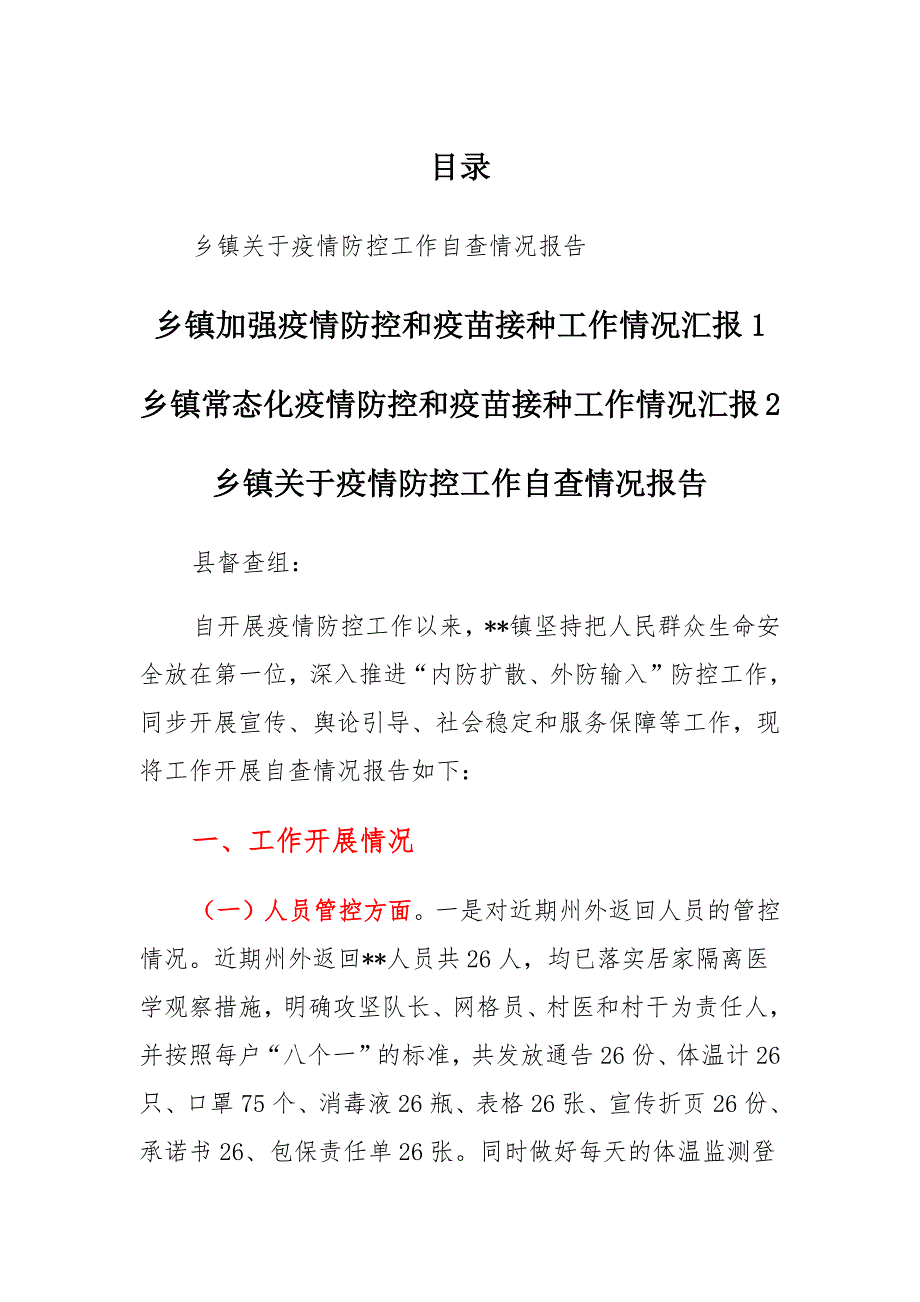 目录

乡镇关于疫情防控工作自查情况报告

乡镇加强疫情防控和疫苗接种工作情况汇报 1

乡镇常态化疫情防控和疫苗接种工作情况汇报 2

乡镇关于疫情防控工作自查情况报告

县督查组：

自开展疫情防控工作以来，**镇坚持把人民群众生命安全放在第一位，深入推进“内防扩散、外防输入”防控工作，同步开展宣传、舆论引导、社会稳定和服务保障等工作，现将工作开展自查情况报告如下：

一、工作开展情况

（一）人员管控方面。一是对近期州外返回人员的管控情况。近期州外返回**人员共 26 人，均已落实居家隔离医学观察措施，明确攻坚队长、网格员、村医和村干为责任人，并按照每户“八个一”的标准，共发放通告 26 份、体温计 26 只、口罩 75 个、消毒液 26 瓶、表格 26 张、宣传折页 26 份、承诺书 26、包保责任单 26 张。同时做好每天的体温监测登